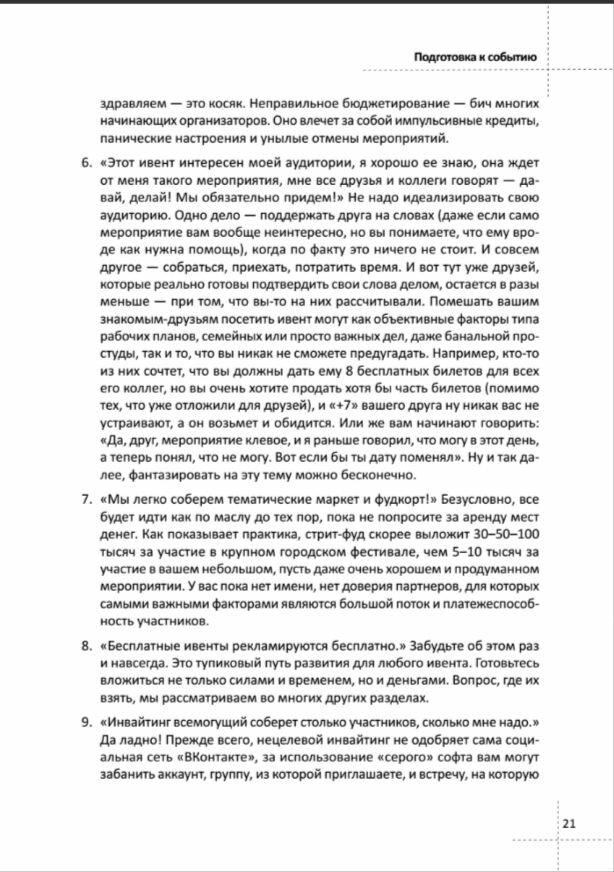 Подготовка к событию

здравляем — это косяк. Неправильное бюджетирование — бич многих начинающих организаторов. Оно влечет за собой импульсивные кредиты, панические настроения и унылые отмены мероприятий.

6. «Этот ивент интересен моей аудитории, я хорошо ее знаю, она ждет от меня такого мероприятия, мне все друзья и коллеги говорят — давай, делай! Мы обязательно придем!» Не надо идеализировать свою аудиторию. Одно дело — поддержать друга на словах (даже если само мероприятие вам вообще неинтересно, но вы понимаете, что ему вроде как нужна помощь), когда по факту это ничего не стоит. И совсем другое — собраться, приехать, потратить время. И вот тут уже друзей, которые реально готовы подтвердить свои слова делом, остается в разы меньше — при том, что вы-то на них рассчитывали. Помешать вашим знакомым-друзьям посетить ивент могут как объективные факторы типа рабочих планов, семейных или просто важных дел, даже банальной простуды, так и то, что вы никак не сможете предугадать. Например, кто-то из них сочтет, что вы должны дать ему 8 бесплатных билетов для всех его коллег, но вы очень хотите продать хотя бы часть билетов (помимо тех, что уже отложили для друзей), и «+7» вашего друга ну никак вас не устраивают, а он возьмет и обидится. Или же вам начинают говорить: «Да, друг, мероприятие клевое, и я раньше говорил, что могу в этот день, а теперь понял, что не могу. Вот если бы ты дату поменял». Ну и так далее, фантазировать на эту тему можно бесконечно.

7. «Мы легко соберем тематические маркет и фудкорт!» Безусловно, все будет идти как по маслу до тех пор, пока не попросите за аренду мест денег. Как показывает практика, стрит-фуд скорее выложит 30–50–100 тысяч за участие в крупном городском фестивале, чем 5–10 тысяч за участие в вашем небольшом, пусть даже очень хорошем и продуманном мероприятии. У вас пока нет имени, нет доверия партнеров, для которых самыми важными факторами являются большой поток и платежеспособность участников.

8. «Бесплатные ивенты рекламируются бесплатно.» Забудьте об этом раз и навсегда. Это тупиковый путь развития для любого ивента. Готовьтесь вложиться не только силами и временем, но и деньгами. Вопрос, где их взять, мы рассматриваем во многих других разделах.

9. «Инвайтинг всемогущий соберет столько участников, сколько мне надо.» Да ладно! Прежде всего, нецелевой инвайтинг не одобряет сама социальная сеть «ВКонтакте», за использование «серого» софта вам могут забанить аккаунт, группу, из которой приглашаете, и встречу, на которую

21